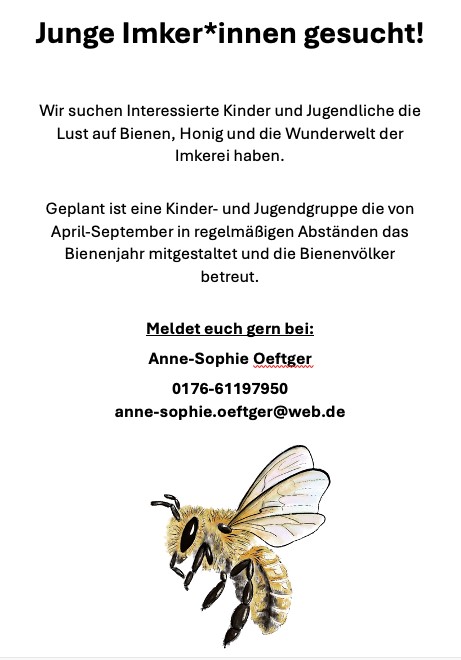 Junge Imker*innen gesucht!

Wir suchen Interessierte Kinder und Jugendliche die Lust auf Bienen, Honig und die Wunderwelt der Imkerei haben.

Geplant ist eine Kinder- und Jugendgruppe die von April-September in regelmäßigen Abständen das Bienenjahr mitgestaltet und die Bienenvölker betreut.

Meldet euch gern bei:

Anne-Sophie Oeftger

0176-61197950
anne-sophie.oeftger@web.de